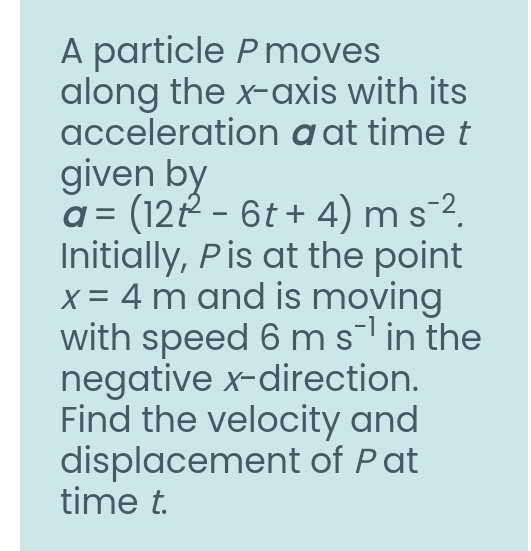 A particle $P$ moves along the $x$-axis with its acceleration $\boldsymbol{a}$ at time $t$ given by $\boldsymbol{a} = (12t^2 - 6t + 4)$ m s$^{-2}$. Initially, $P$ is at the point $x = 4$ m and is moving with speed 6 m s$^{-1}$ in the negative $x$-direction. Find the velocity and displacement of $P$ at time $t$.